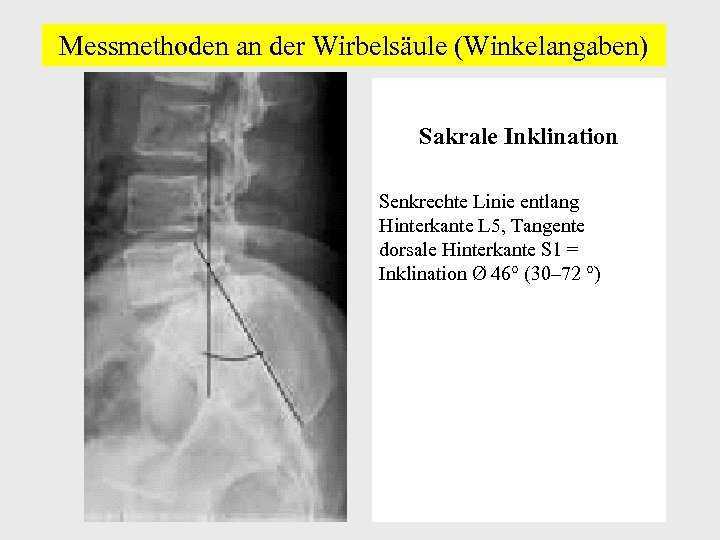 Messmethoden an der Wirbelsäule (Winkelangaben)

Sakrale Inklination

Senkrechte Linie entlang Hinterkante L5, Tangente dorsale Hinterkante S1 = Inklination Ø 46° (30–72 °)